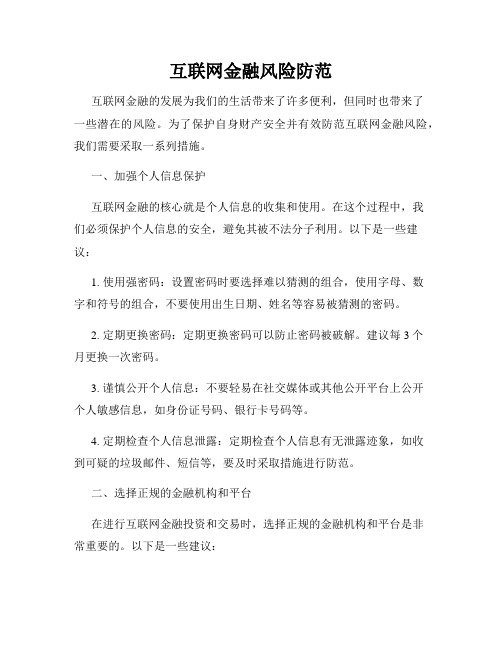 互联网金融风险防范

互联网金融的发展为我们的生活带来了许多便利，但同时也带来了一些潜在的风险。为了保护自身财产安全并有效防范互联网金融风险，我们需要采取一系列措施。

一、加强个人信息保护

互联网金融的核心就是个人信息的收集和使用。在这个过程中，我们必须保护个人信息的安全，避免其被不法分子利用。以下是一些建议：

1. 使用强密码：设置密码时要选择难以猜测的组合，使用字母、数字和符号的组合，不要使用出生日期、姓名等容易被猜测的密码。

2. 定期更换密码：定期更换密码可以防止密码被破解。建议每 3 个月更换一次密码。

3. 谨慎公开个人信息：不要轻易在社交媒体或其他公开平台上公开个人敏感信息，如身份证号码、银行卡号码等。

4. 定期检查个人信息泄露：定期检查个人信息有无泄露迹象，如收到可疑的垃圾邮件、短信等，要及时采取措施进行防范。

二、选择正规的金融机构和平台

在进行互联网金融投资和交易时，选择正规的金融机构和平台是非常重要的。以下是一些建议：